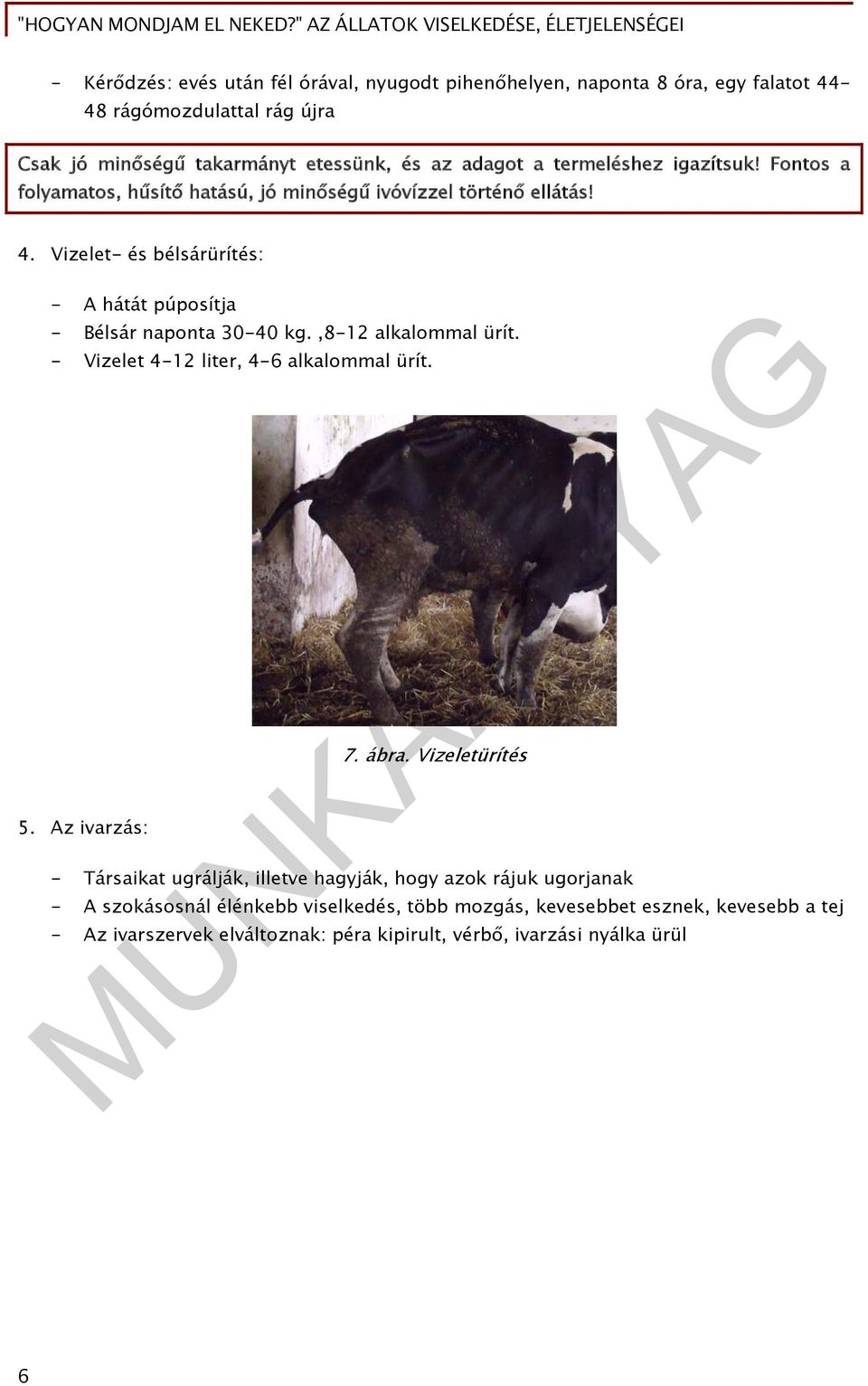 "HOGYAN MONDJAM EL NEKED?" AZ ÁLLATOK VISELKEDÉSE, ÉLETJELENSÉGEI

- Kérődzés: evés után fél órával, nyugodt pihenőhelyen, naponta 8 óra, egy falatot 44-48 rágómozdulattal rág újra

Csak jó minőségű takarmányt etessünk, és az adagot a termeléshez igazítsuk! Fontos a folyamatos, hűsítő hatású, jó minőségű ivóvízzel történő ellátás!

4. Vizelet- és bélsárürítés:

- A hátát púposítja
- Bélsár naponta 30-40 kg. ,8-12 alkalommal ürít.
- Vizelet 4-12 liter, 4-6 alkalommal ürít.

7. ábra. Vizeletürítés

5. Az ivarzás:

- Társaikat ugrálják, illetve hagyják, hogy azok rájuk ugorjanak
- A szokásosnál élénkebb viselkedés, több mozgás, kevesebbet esznek, kevesebb a tej
- Az ivarszervek elváltoznak: péra kipirult, vérbő, ivarzási nyálka ürül

MUNKAANYAG

6